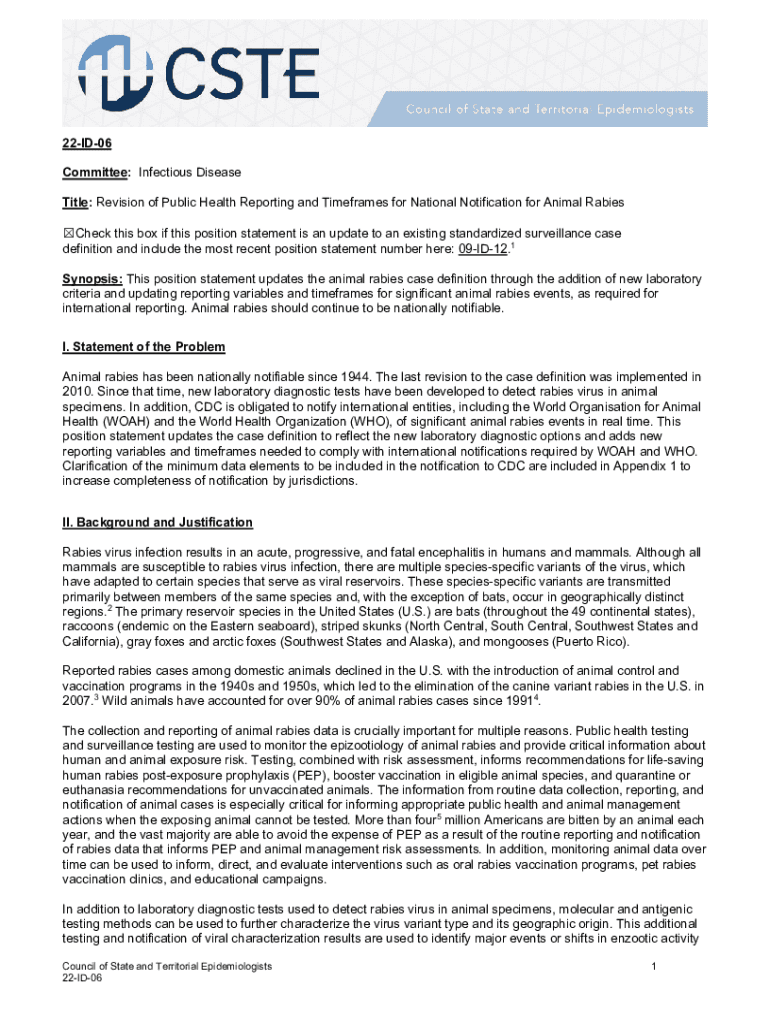 CSTE

Council of State and Territorial Epidemiologists

22-ID-06

Committee: Infectious Disease

Title: Revision of Public Health Reporting and Timeframes for National Notification for Animal Rabies

☒Check this box if this position statement is an update to an existing standardized surveillance case definition and include the most recent position statement number here: 09-ID-12.$^1$

Synopsis: This position statement updates the animal rabies case definition through the addition of new laboratory criteria and updating reporting variables and timeframes for significant animal rabies events, as required for international reporting. Animal rabies should continue to be nationally notifiable.

I. Statement of the Problem

Animal rabies has been nationally notifiable since 1944. The last revision to the case definition was implemented in 2010. Since that time, new laboratory diagnostic tests have been developed to detect rabies virus in animal specimens. In addition, CDC is obligated to notify international entities, including the World Organisation for Animal Health (WOAH) and the World Health Organization (WHO), of significant animal rabies events in real time. This position statement updates the case definition to reflect the new laboratory diagnostic options and adds new reporting variables and timeframes needed to comply with international notifications required by WOAH and WHO. Clarification of the minimum data elements to be included in the notification to CDC are included in Appendix 1 to increase completeness of notification by jurisdictions.

II. Background and Justification

Rabies virus infection results in an acute, progressive, and fatal encephalitis in humans and mammals. Although all mammals are susceptible to rabies virus infection, there are multiple species-specific variants of the virus, which have adapted to certain species that serve as viral reservoirs. These species-specific variants are transmitted primarily between members of the same species and, with the exception of bats, occur in geographically distinct regions.$^2$ The primary reservoir species in the United States (U.S.) are bats (throughout the 49 continental states), raccoons (endemic on the Eastern seaboard), striped skunks (North Central, South Central, Southwest States and California), gray foxes and arctic foxes (Southwest States and Alaska), and mongooses (Puerto Rico).

Reported rabies cases among domestic animals declined in the U.S. with the introduction of animal control and vaccination programs in the 1940s and 1950s, which led to the elimination of the canine variant rabies in the U.S. in 2007.$^3$ Wild animals have accounted for over 90% of animal rabies cases since 1991$^4$.

The collection and reporting of animal rabies data is crucially important for multiple reasons. Public health testing and surveillance testing are used to monitor the epizootiology of animal rabies and provide critical information about human and animal exposure risk. Testing, combined with risk assessment, informs recommendations for life-saving human rabies post-exposure prophylaxis (PEP), booster vaccination in eligible animal species, and quarantine or euthanasia recommendations for unvaccinated animals. The information from routine data collection, reporting, and notification of animal cases is especially critical for informing appropriate public health and animal management actions when the exposing animal cannot be tested. More than four$^5$ million Americans are bitten by an animal each year, and the vast majority are able to avoid the expense of PEP as a result of the routine reporting and notification of rabies data that informs PEP and animal management risk assessments. In addition, monitoring animal data over time can be used to inform, direct, and evaluate interventions such as oral rabies vaccination programs, pet rabies vaccination clinics, and educational campaigns.

In addition to laboratory diagnostic tests used to detect rabies virus in animal specimens, molecular and antigenic testing methods can be used to further characterize the virus variant type and its geographic origin. This additional testing and notification of viral characterization results are used to identify major events or shifts in enzootic activity

Council of State and Territorial Epidemiologists
22-ID-06

1